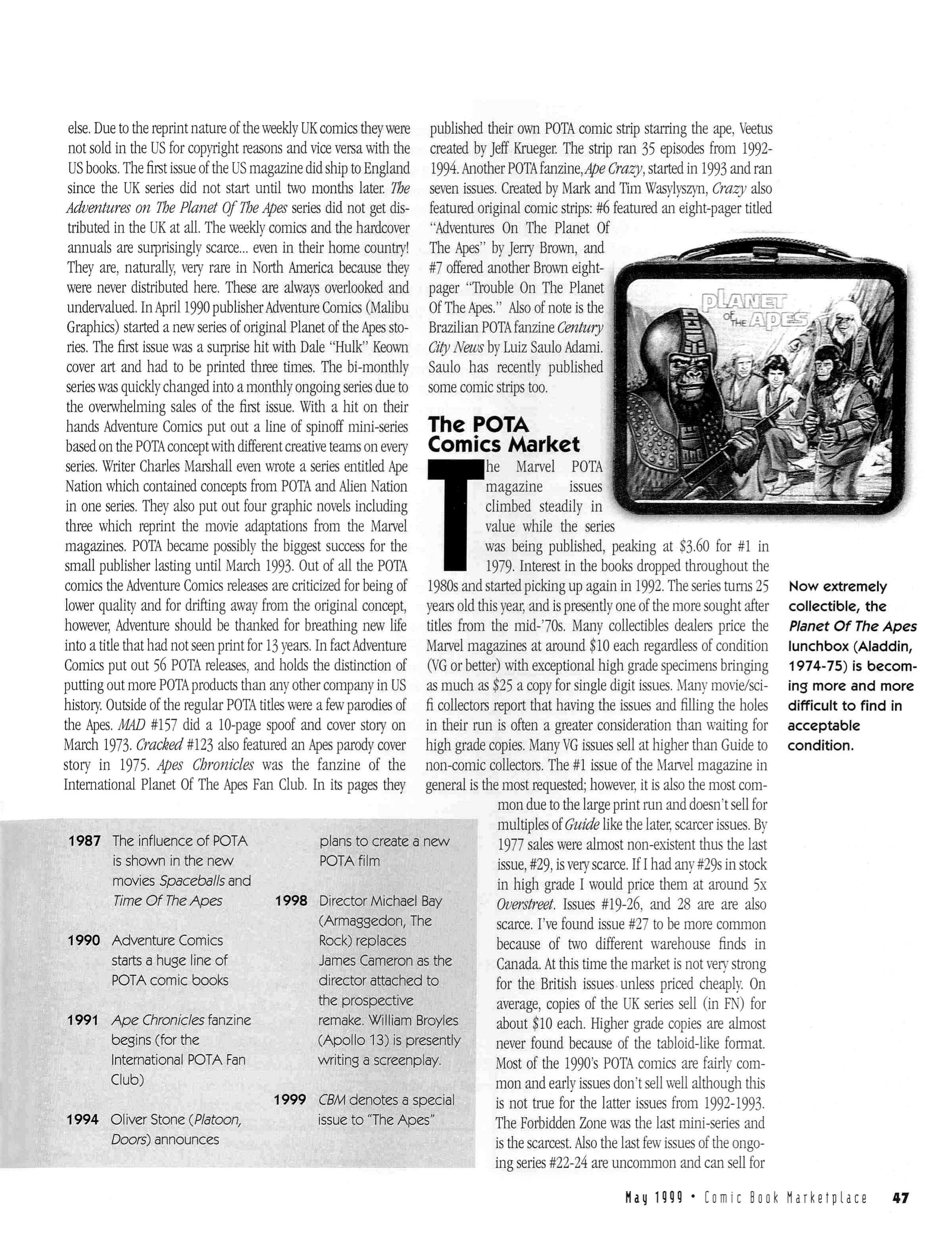 else. Due to the reprint nature of the weekly UK comics they were not sold in the US for copyright reasons and vice versa with the US books. The first issue of the US magazine did ship to England since the UK series did not start until two months later. The Adventures on The Planet Of The Apes series did not get distributed in the UK at all. The weekly comics and the hardcover annuals are surprisingly scarce... even in their home country! They are, naturally, very rare in North America because they were never distributed here. These are always overlooked and undervalued. In April 1990 publisher Adventure Comics (Malibu Graphics) started a new series of original Planet of the Apes stories. The first issue was a surprise hit with Dale "Hulk" Keown cover art and had to be printed three times. The bi-monthly series was quickly changed into a monthly ongoing series due to the overwhelming sales of the first issue. With a hit on their hands Adventure Comics put out a line of spinoff mini-series based on the POTA concept with different creative teams on every series. Writer Charles Marshall even wrote a series entitled Ape Nation which contained concepts from POTA and Alien Nation in one series. They also put out four graphic novels including three which reprint the movie adaptations from the Marvel magazines. POTA became possibly the biggest success for the small publisher lasting until March 1993. Out of all the POTA comics the Adventure Comics releases are criticized for being of lower quality and for drifting away from the original concept, however, Adventure should be thanked for breathing new life into a title that had not seen print for 13 years. In fact Adventure Comics put out 56 POTA releases, and holds the distinction of putting out more POTA products than any other company in US history. Outside of the regular POTA titles were a few parodies of the Apes. MAD #157 did a 10-page spoof and cover story on March 1973. Cracked #123 also featured an Apes parody cover story in 1975. Apes Chronicles was the fanzine of the International Planet Of The Apes Fan Club. In its pages they published their own POTA comic strip starring the ape, Veetus created by Jeff Krueger. The strip ran 35 episodes from 1992-1994. Another POTA fanzine, Ape Crazy, started in 1993 and ran seven issues. Created by Mark and Tim Wasylyszyn, Crazy also featured original comic strips: #6 featured an eight-pager titled "Adventures On The Planet Of The Apes" by Jerry Brown, and #7 offered another Brown eight-pager "Trouble On The Planet Of The Apes." Also of note is the Brazilian POTA fanzine Century City News by Luiz Saulo Adami. Saulo has recently published some comic strips too.

PLANET OF THE APES

The POTA Comics Market

The Marvel POTA magazine issues climbed steadily in value while the series was being published, peaking at $3.60 for #1 in 1979. Interest in the books dropped throughout the 1980s and started picking up again in 1992. The series turns 25 years old this year, and is presently one of the more sought after titles from the mid-'70s. Many collectibles dealers price the Marvel magazines at around $10 each regardless of condition (VG or better) with exceptional high grade specimens bringing as much as $25 a copy for single digit issues. Many movie/sci-fi collectors report that having the issues and filling the holes in their run is often a greater consideration than waiting for high grade copies. Many VG issues sell at higher than Guide to non-comic collectors. The #1 issue of the Marvel magazine in general is the most requested; however, it is also the most common due to the large print run and doesn't sell for multiples of Guide like the later, scarcer issues. By 1977 sales were almost non-existent thus the last issue, #29, is very scarce. If I had any #29s in stock in high grade I would price them at around 5x Overstreet. Issues #19-26, and 28 are are also scarce. I've found issue #27 to be more common because of two different warehouse finds in Canada. At this time the market is not very strong for the British issues unless priced cheaply. On average, copies of the UK series sell (in FN) for about $10 each. Higher grade copies are almost never found because of the tabloid-like format. Most of the 1990's POTA comics are fairly common and early issues don't sell well although this is not true for the latter issues from 1992-1993. The Forbidden Zone was the last mini-series and is the scarcest. Also the last few issues of the ongoing series #22-24 are uncommon and can sell for

Now extremely collectible, the Planet Of The Apes lunchbox (Aladdin, 1974-75) is becoming more and more difficult to find in acceptable condition.

1987 The influence of POTA is shown in the new movies Spaceballs and Time Of The Apes

1990 Adventure Comics starts a huge line of POTA comic books

1991 Ape Chronicles fanzine begins (for the International POTA Fan Club)

1994 Oliver Stone (Platoon, Doors) announces plans to create a new POTA film

1998 Director Michael Bay (Armaggedon, The Rock) replaces James Cameron as the director attached to the prospective remake. William Broyles (Apollo 13) is presently writing a screenplay.

1999 CBM denotes a special issue to "The Apes"

May 1999 • Comic Book Marketplace 47